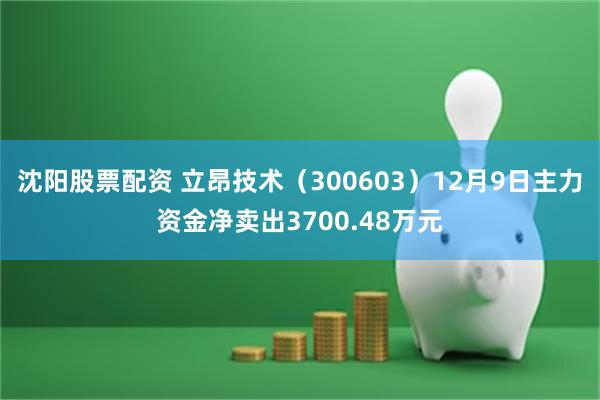 沈阳股票配资 立昂技术（300603）12月9日主力资金净卖出3700.48万元